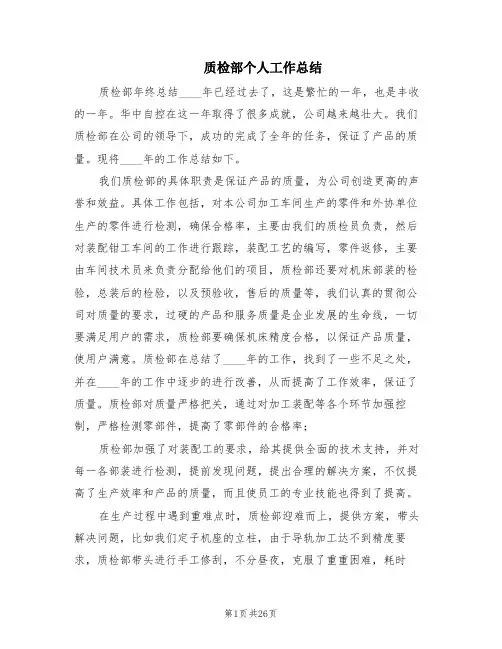 质检部个人工作总结

质检部年终总结____年已经过去了，这是繁忙的一年，也是丰收的一年。华中自控在这一年取得了很多成就，公司越来越壮大。我们质检部在公司的领导下，成功的完成了全年的任务，保证了产品的质量。现将____年的工作总结如下。

我们质检部的具体职责是保证产品的质量，为公司创造更高的声誉和效益。具体工作包括，对本公司加工车间生产的零件和外协单位生产的零件进行检测，确保合格率，主要由我们的质检员负责，然后对装配钳工车间的工作进行跟踪，装配工艺的编写，零件返修，主要由车间技术员来负责分配给他们的项目，质检部还要对机床部装的检验，总装后的检验，以及预验收，售后的质量等，我们认真的贯彻公司对质量的要求，过硬的产品和服务质量是企业发展的生命线，一切要满足用户的需求，质检部要确保机床精度合格，以保证产品质量，使用户满意。质检部在总结了____年的工作，找到了一些不足之处，并在____年的工作中逐步的进行改善，从而提高了工作效率，保证了质量。质检部对质量严格把关，通过对加工装配等各个环节加强控制，严格检测零部件，提高了零部件的合格率；

质检部加强了对装配工的要求，给其提供全面的技术支持，并对每一各部装进行检测，提前发现问题，提出合理的解决方案，不仅提高了生产效率和产品的质量，而且使员工的专业技能也得到了提高。

在生产过程中遇到重难点时，质检部迎难而上，提供方案，带头解决问题，比如我们定子机座的立柱，由于导轨加工达不到精度要求，质检部带头进行手工修刮，不分昼夜，克服了重重困难，耗时

第1页 共26页